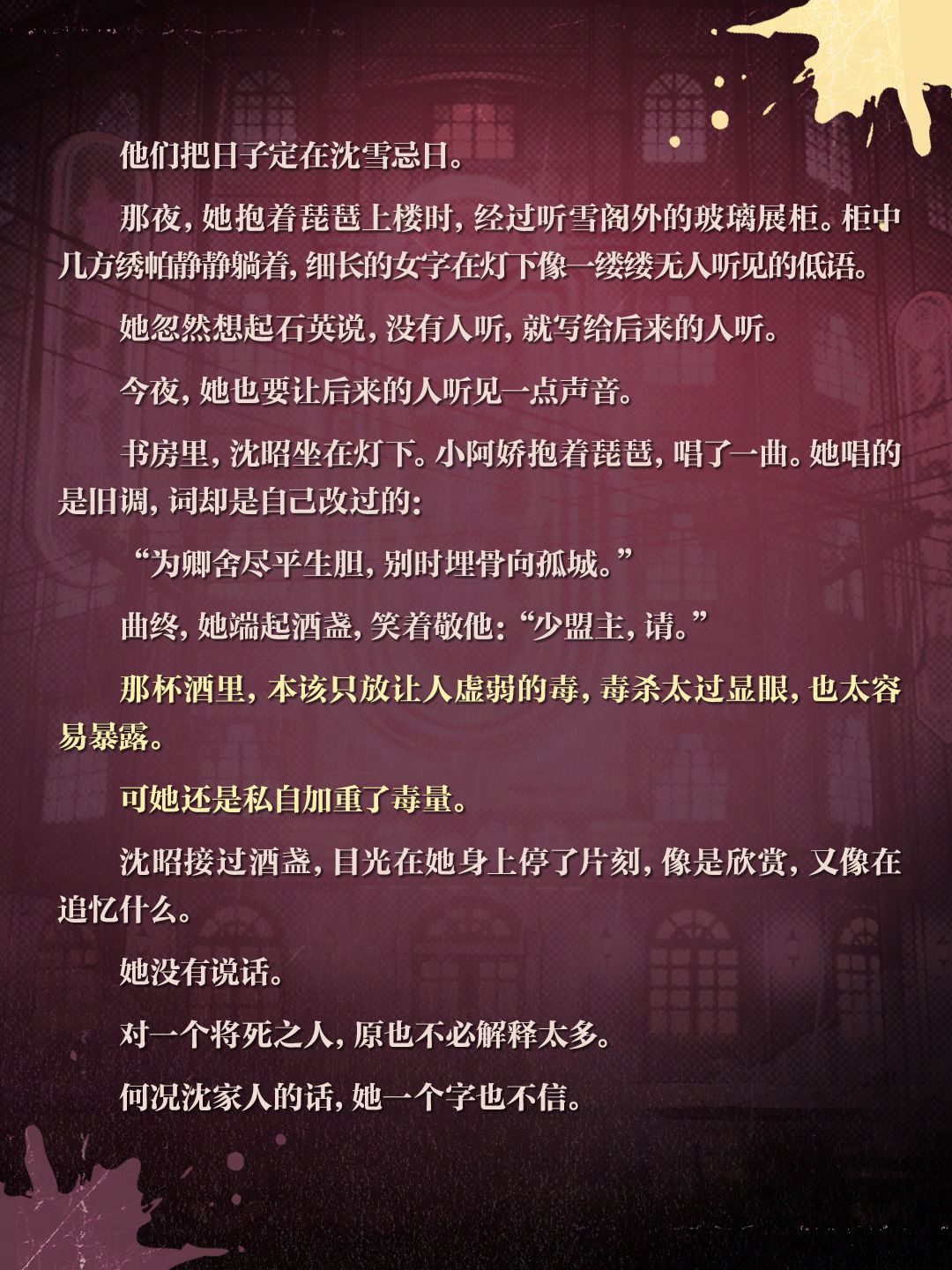 他们把日子定在沈雪忌日。

那夜，她抱着琵琶上楼时，经过听雪阁外的玻璃展柜。柜中几方绣帕静静躺着，细长的女字在灯下像一缕缕无人听见的低语。

她忽然想起石英说，没有人听，就写给后来的人听。

今夜，她也要让后来的人听见一点声音。

书房里，沈昭坐在灯下。小阿娇抱着琵琶，唱了一曲。她唱的是旧调，词却是自己改过的：

“为卿舍尽平生胆，别时埋骨向孤城。”

曲终，她端起酒盏，笑着敬他：“少盟主，请。”

那杯酒里，本该只放让人虚弱的毒，毒杀太过显眼，也太容易暴露。

可她还是私自加重了毒量。

沈昭接过酒盏，目光在她身上停了片刻，像是欣赏，又像在追忆什么。

她没有说话。

对一个将死之人，原也不必解释太多。

何况沈家人的话，她一个字也不信。